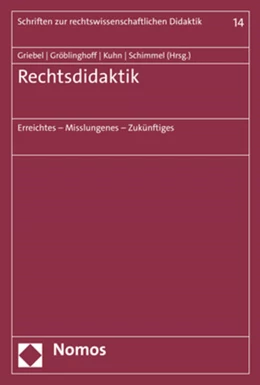 Schriften zur rechtswissenschaftlichen Didaktik 14

Griebel | Gröblinghoff | Kuhn | Schimmel (Hrsg.)

Rechtsdidaktik

Erreichtes – Misslungenes – Zukünftiges

Nomos